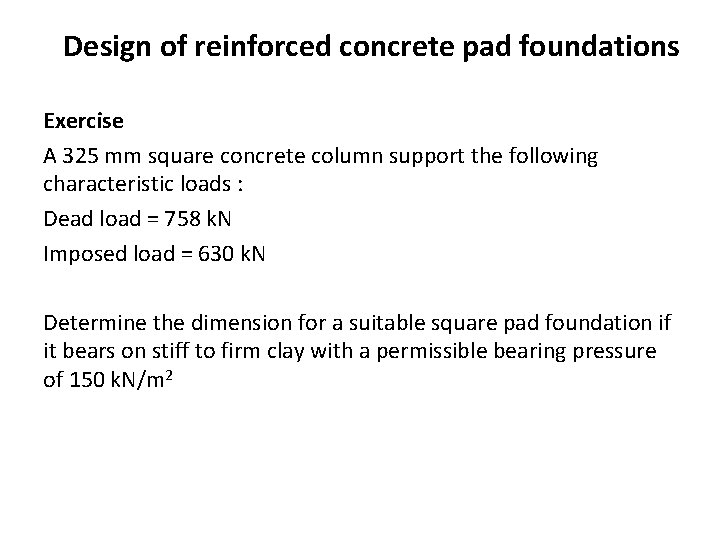 Design of reinforced concrete pad foundations

Exercise

A 325 mm square concrete column support the following characteristic loads :

Dead load = 758 kN

Imposed load = 630 kN

Determine the dimension for a suitable square pad foundation if it bears on stiff to firm clay with a permissible bearing pressure of 150 kN/m$^2$